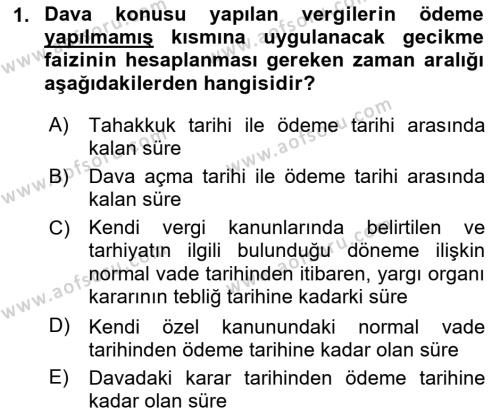 1. Dava konusu yapılan vergilerin ödeme yapılmamış kısmına uygulanacak gecikme faizinin hesaplanması gereken zaman aralığı aşağıdakilerden hangisidir?

A) Tahakkuk tarihi ile ödeme tarihi arasında kalan süre

B) Dava açma tarihi ile ödeme tarihi arasında kalan süre

C) Kendi vergi kanunlarında belirtilen ve tarhiyatın ilgili bulunduğu döneme ilişkin normal vade tarihinden itibaren, yargı organı kararının tebliğ tarihine kadarki süre

D) Kendi özel kanunundaki normal vade tarihinden ödeme tarihine kadar olan süre

E) Davadaki karar tarihinden ödeme tarihine kadar olan süre

www.aofsoru.com